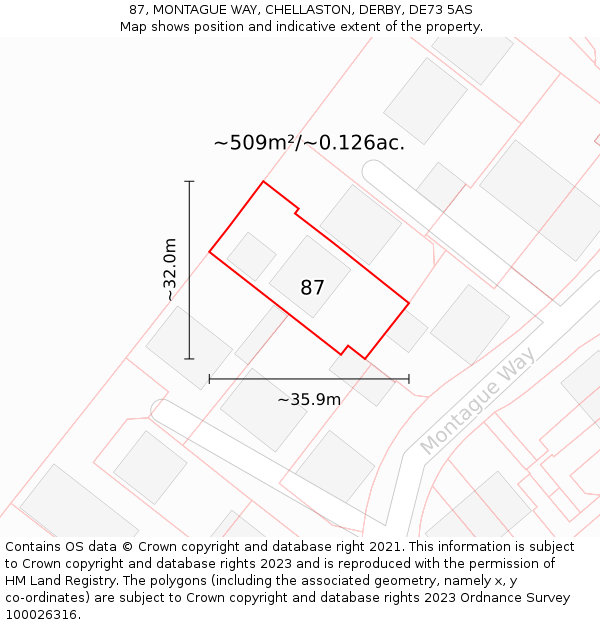 87, MONTAGUE WAY, CHELLASTON, DERBY, DE73 5AS
Map shows position and indicative extent of the property.

~509m²/~0.126ac.

~32.0m

87

~35.9m

Montague Way

Contains OS data © Crown copyright and database right 2021. This information is subject to Crown copyright and database rights 2023 and is reproduced with the permission of HM Land Registry. The polygons (including the associated geometry, namely x, y co-ordinates) are subject to Crown copyright and database rights 2023 Ordnance Survey 100026316.